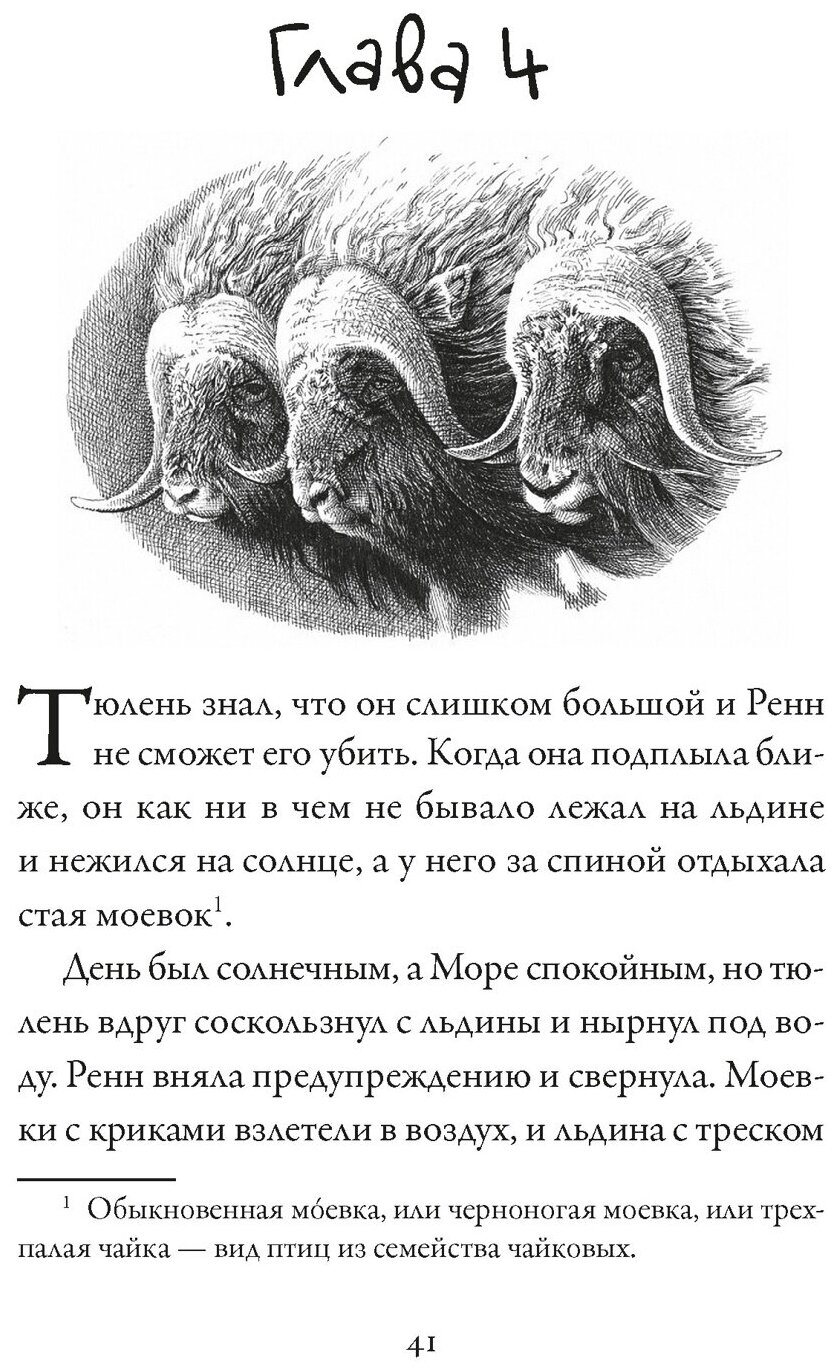 Глава 4

Тюлень знал, что он слишком большой и Ренн не сможет его убить. Когда она подплыла ближе, он как ни в чем не бывало лежал на льдине и нежился на солнце, а у него за спиной отдыхала стая моевок$^1$.

День был солнечным, а Море спокойным, но тюлень вдруг соскользнул с льдины и нырнул под воду. Ренн вняла предупреждению и свернула. Моевки с криками взлетели в воздух, и льдина с треском

$^1$ Обыкновенная мо́евка, или черноногая моевка, или трехпалая чайка — вид птиц из семейства чайковых.

41